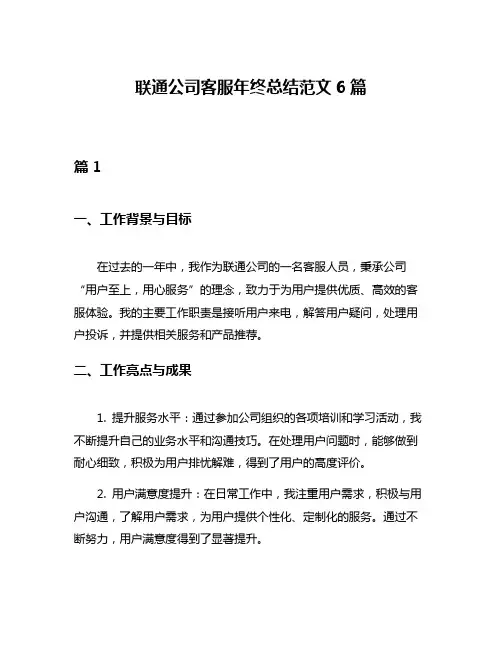 联通公司客服年终总结范文 6 篇

篇 1

一、工作背景与目标

在过去的一年中，我作为联通公司的一名客服人员，秉承公司“用户至上，用心服务”的理念，致力于为用户提供优质、高效的客服体验。我的主要工作职责是接听用户来电，解答用户疑问，处理用户投诉，并提供相关服务和产品推荐。

二、工作亮点与成果

1. 提升服务水平：通过参加公司组织的各项培训和学习活动，我不断提升自己的业务水平和沟通技巧。在处理用户问题时，能够做到耐心细致，积极为用户排忧解难，得到了用户的高度评价。

2. 用户满意度提升：在日常工作中，我注重用户需求，积极与用户沟通，了解用户需求，为用户提供个性化、定制化的服务。通过不断努力，用户满意度得到了显著提升。